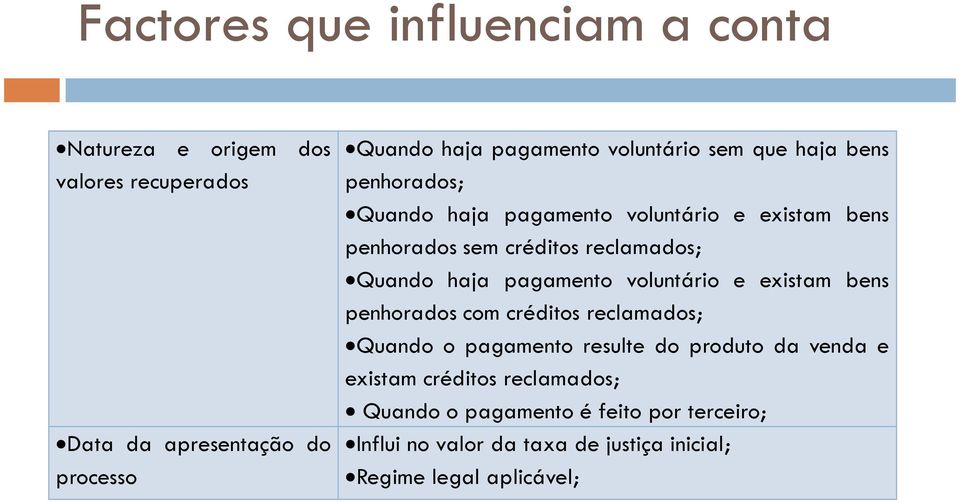 Factores que influenciam a conta

| | |
|---|---|
| •Natureza e origem dos valores recuperados | •Quando haja pagamento voluntário sem que haja bens penhorados; •Quando haja pagamento voluntário e existam bens penhorados sem créditos reclamados; •Quando haja pagamento voluntário e existam bens penhorados com créditos reclamados; •Quando o pagamento resulte do produto da venda e existam créditos reclamados; • Quando o pagamento é feito por terceiro; |
| •Data da apresentação do processo | •Influi no valor da taxa de justiça inicial; •Regime legal aplicável; |